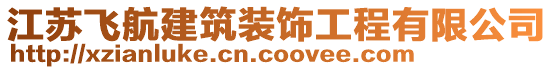 江苏飞航建筑装饰工程有限公司
http://xzianluke.cn.coovee.com